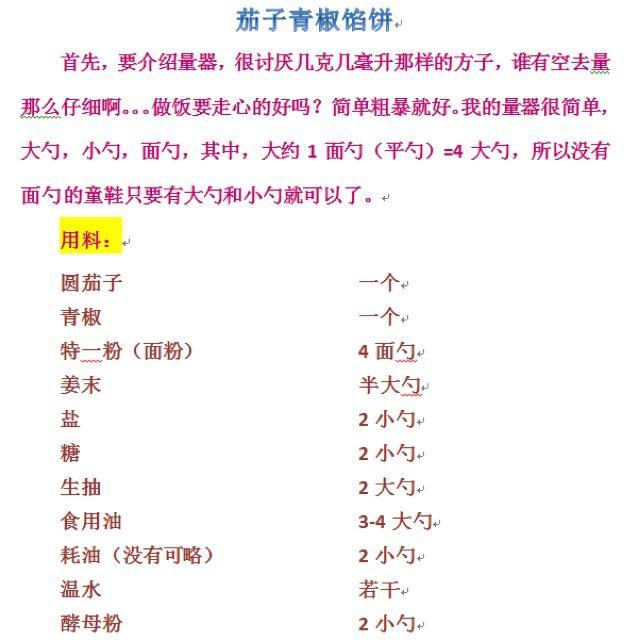 茄子青椒馅饼

首先，要介绍量器，很讨厌几克几毫升那样的方子，谁有空去量那么仔细啊。。。做饭要走心的好吗？简单粗暴就好。我的量器很简单，大勺，小勺，面勺，其中，大约 1 面勺（平勺）=4 大勺，所以没有面勺的童鞋只要有大勺和小勺就可以了。

用料：

| | |
|---|---|
| 圆茄子 | 一个 |
| 青椒 | 一个 |
| 特一粉（面粉） | 4 面勺 |
| 姜末 | 半大勺 |
| 盐 | 2 小勺 |
| 糖 | 2 小勺 |
| 生抽 | 2 大勺 |
| 食用油 | 3-4 大勺 |
| 耗油（没有可略） | 2 小勺 |
| 温水 | 若干 |
| 酵母粉 | 2 小勺 |